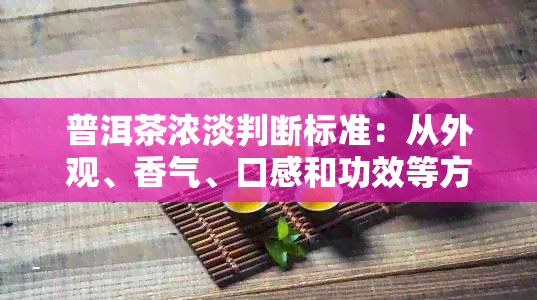 普洱茶浓淡判断标准：从外观、香气、口感和功效等方